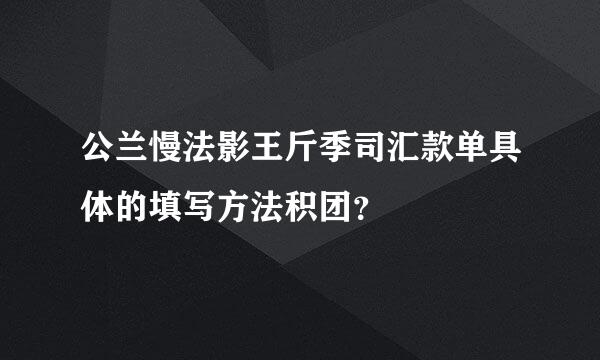 公兰慢法影王斤季司汇款单具体的填写方法积团？